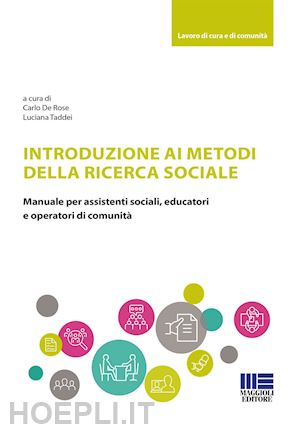 Lavoro di cura e di comunità

a cura di
Carlo De Rose
Luciana Taddei

INTRODUZIONE AI METODI DELLA RICERCA SOCIALE

Manuale per assistenti sociali, educatori e operatori di comunità

MAGGIOLI EDITORE

HOEPLI.IT